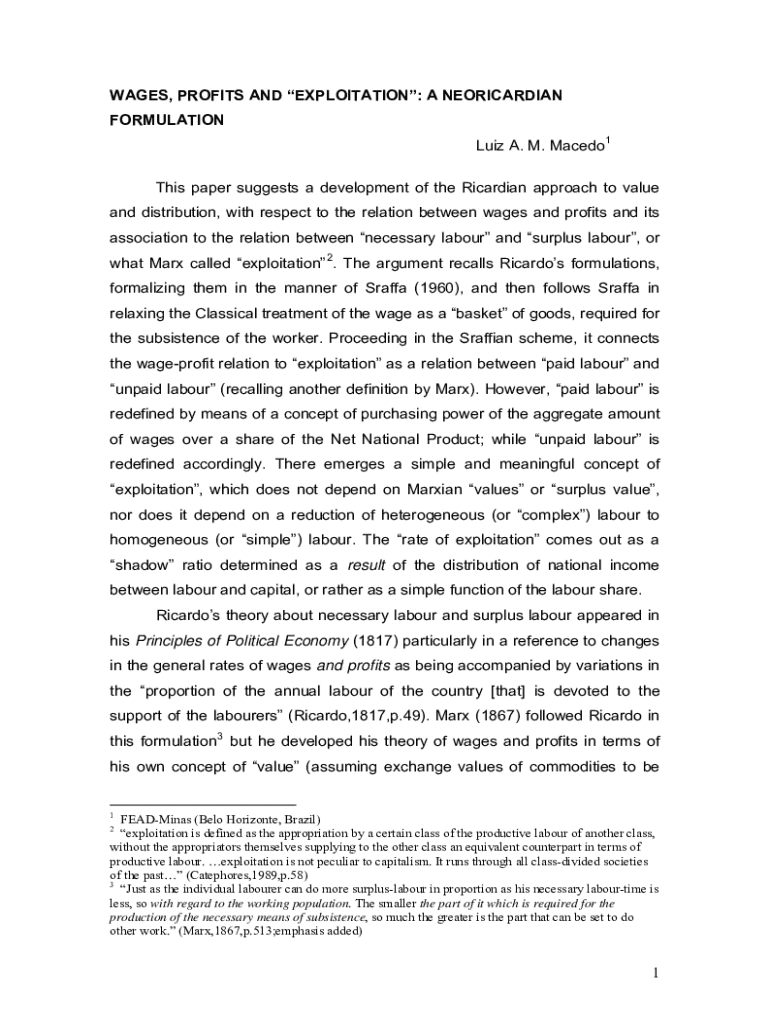 WAGES, PROFITS AND “EXPLOITATION”: A NEORICARDIAN FORMULATION

Luiz A. M. Macedo$^1$

This paper suggests a development of the Ricardian approach to value and distribution, with respect to the relation between wages and profits and its association to the relation between “necessary labour” and “surplus labour”, or what Marx called “exploitation”$^2$. The argument recalls Ricardo’s formulations, formalizing them in the manner of Sraffa (1960), and then follows Sraffa in relaxing the Classical treatment of the wage as a “basket” of goods, required for the subsistence of the worker. Proceeding in the Sraffian scheme, it connects the wage-profit relation to “exploitation” as a relation between “paid labour” and “unpaid labour” (recalling another definition by Marx). However, “paid labour” is redefined by means of a concept of purchasing power of the aggregate amount of wages over a share of the Net National Product; while “unpaid labour” is redefined accordingly. There emerges a simple and meaningful concept of “exploitation”, which does not depend on Marxian “values” or “surplus value”, nor does it depend on a reduction of heterogeneous (or “complex”) labour to homogeneous (or “simple”) labour. The “rate of exploitation” comes out as a “shadow” ratio determined as a result of the distribution of national income between labour and capital, or rather as a simple function of the labour share.

Ricardo’s theory about necessary labour and surplus labour appeared in his Principles of Political Economy (1817) particularly in a reference to changes in the general rates of wages and profits as being accompanied by variations in the “proportion of the annual labour of the country [that] is devoted to the support of the labourers” (Ricardo,1817,p.49). Marx (1867) followed Ricardo in this formulation$^3$ but he developed his theory of wages and profits in terms of his own concept of “value” (assuming exchange values of commodities to be

$^1$ FEAD-Minas (Belo Horizonte, Brazil)
$^2$ “exploitation is defined as the appropriation by a certain class of the productive labour of another class, without the appropriators themselves supplying to the other class an equivalent counterpart in terms of productive labour. …exploitation is not peculiar to capitalism. It runs through all class-divided societies of the past…” (Catephores,1989,p.58)
$^3$ “Just as the individual labourer can do more surplus-labour in proportion as his necessary labour-time is less, so with regard to the working population. The smaller the part of it which is required for the production of the necessary means of subsistence, so much the greater is the part that can be set to do other work.” (Marx,1867,p.513;emphasis added)

1